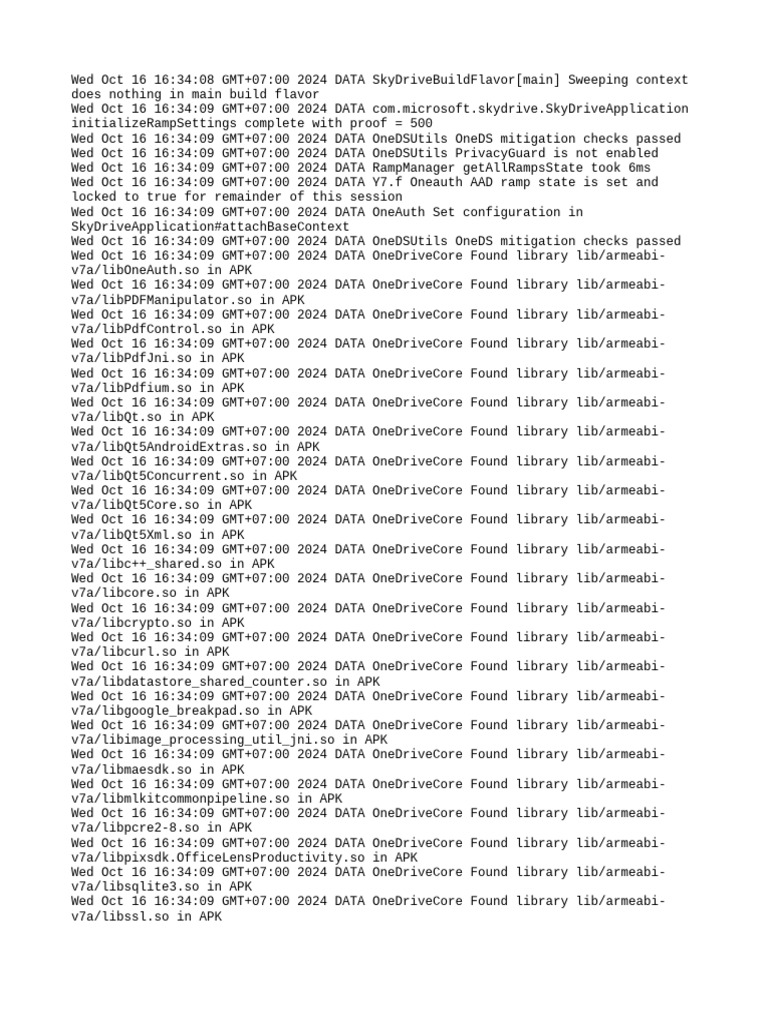 Wed Oct 16 16:34:08 GMT+07:00 2024 DATA SkyDriveBuildFlavor[main] Sweeping context does nothing in main build flavor
Wed Oct 16 16:34:09 GMT+07:00 2024 DATA com.microsoft.skydrive.SkyDriveApplication initializeRampSettings complete with proof = 500
Wed Oct 16 16:34:09 GMT+07:00 2024 DATA OneDSUtils OneDS mitigation checks passed
Wed Oct 16 16:34:09 GMT+07:00 2024 DATA OneDSUtils PrivacyGuard is not enabled
Wed Oct 16 16:34:09 GMT+07:00 2024 DATA RampManager getAllRampsState took 6ms
Wed Oct 16 16:34:09 GMT+07:00 2024 DATA Y7.f Oneauth AAD ramp state is set and locked to true for remainder of this session
Wed Oct 16 16:34:09 GMT+07:00 2024 DATA OneAuth Set configuration in SkyDriveApplication#attachBaseContext
Wed Oct 16 16:34:09 GMT+07:00 2024 DATA OneDSUtils OneDS mitigation checks passed
Wed Oct 16 16:34:09 GMT+07:00 2024 DATA OneDriveCore Found library lib/armeabi-v7a/libOneAuth.so in APK
Wed Oct 16 16:34:09 GMT+07:00 2024 DATA OneDriveCore Found library lib/armeabi-v7a/libPDFManipulator.so in APK
Wed Oct 16 16:34:09 GMT+07:00 2024 DATA OneDriveCore Found library lib/armeabi-v7a/libPdfControl.so in APK
Wed Oct 16 16:34:09 GMT+07:00 2024 DATA OneDriveCore Found library lib/armeabi-v7a/libPdfJni.so in APK
Wed Oct 16 16:34:09 GMT+07:00 2024 DATA OneDriveCore Found library lib/armeabi-v7a/libPdfium.so in APK
Wed Oct 16 16:34:09 GMT+07:00 2024 DATA OneDriveCore Found library lib/armeabi-v7a/libQt.so in APK
Wed Oct 16 16:34:09 GMT+07:00 2024 DATA OneDriveCore Found library lib/armeabi-v7a/libQt5AndroidExtras.so in APK
Wed Oct 16 16:34:09 GMT+07:00 2024 DATA OneDriveCore Found library lib/armeabi-v7a/libQt5Concurrent.so in APK
Wed Oct 16 16:34:09 GMT+07:00 2024 DATA OneDriveCore Found library lib/armeabi-v7a/libQt5Core.so in APK
Wed Oct 16 16:34:09 GMT+07:00 2024 DATA OneDriveCore Found library lib/armeabi-v7a/libQt5Xml.so in APK
Wed Oct 16 16:34:09 GMT+07:00 2024 DATA OneDriveCore Found library lib/armeabi-v7a/libc++_shared.so in APK
Wed Oct 16 16:34:09 GMT+07:00 2024 DATA OneDriveCore Found library lib/armeabi-v7a/libcore.so in APK
Wed Oct 16 16:34:09 GMT+07:00 2024 DATA OneDriveCore Found library lib/armeabi-v7a/libcrypto.so in APK
Wed Oct 16 16:34:09 GMT+07:00 2024 DATA OneDriveCore Found library lib/armeabi-v7a/libcurl.so in APK
Wed Oct 16 16:34:09 GMT+07:00 2024 DATA OneDriveCore Found library lib/armeabi-v7a/libdatastore_shared_counter.so in APK
Wed Oct 16 16:34:09 GMT+07:00 2024 DATA OneDriveCore Found library lib/armeabi-v7a/libgoogle_breakpad.so in APK
Wed Oct 16 16:34:09 GMT+07:00 2024 DATA OneDriveCore Found library lib/armeabi-v7a/libimage_processing_util_jni.so in APK
Wed Oct 16 16:34:09 GMT+07:00 2024 DATA OneDriveCore Found library lib/armeabi-v7a/libmaesdk.so in APK
Wed Oct 16 16:34:09 GMT+07:00 2024 DATA OneDriveCore Found library lib/armeabi-v7a/libmlkitcommonpipeline.so in APK
Wed Oct 16 16:34:09 GMT+07:00 2024 DATA OneDriveCore Found library lib/armeabi-v7a/libpcre2-8.so in APK
Wed Oct 16 16:34:09 GMT+07:00 2024 DATA OneDriveCore Found library lib/armeabi-v7a/libpixsdk.OfficeLensProductivity.so in APK
Wed Oct 16 16:34:09 GMT+07:00 2024 DATA OneDriveCore Found library lib/armeabi-v7a/libsqlite3.so in APK
Wed Oct 16 16:34:09 GMT+07:00 2024 DATA OneDriveCore Found library lib/armeabi-v7a/libssl.so in APK